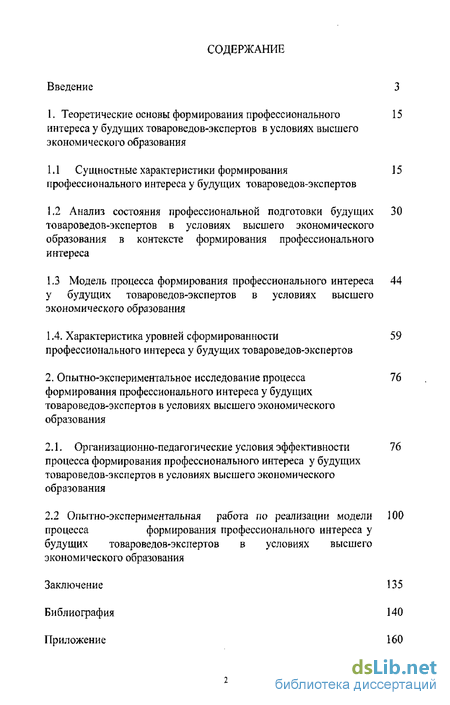 СОДЕРЖАНИЕ

Введение 3

1. Теоретические основы формирования профессионального интереса у будущих товароведов-экспертов в условиях высшего экономического образования 15

1.1 Сущностные характеристики формирования профессионального интереса у будущих товароведов-экспертов 15

1.2 Анализ состояния профессиональной подготовки будущих товароведов-экспертов в условиях высшего экономического образования в контексте формирования профессионального интереса 30

1.3 Модель процесса формирования профессионального интереса у будущих товароведов-экспертов в условиях высшего экономического образования 44

1.4. Характеристика уровней сформированности профессионального интереса у будущих товароведов-экспертов 59

2. Опытно-экспериментальное исследование процесса формирования профессионального интереса у будущих товароведов-экспертов в условиях высшего экономического образования 76

2.1. Организационно-педагогические условия эффективности процесса формирования профессионального интереса у будущих товароведов-экспертов в условиях высшего экономического образования 76

2.2 Опытно-экспериментальная работа по реализации модели процесса формирования профессионального интереса у будущих товароведов-экспертов в условиях высшего экономического образования 100

Заключение 135

Библиография 140

Приложение 160

2

dsLib.net
библиотека диссертаций